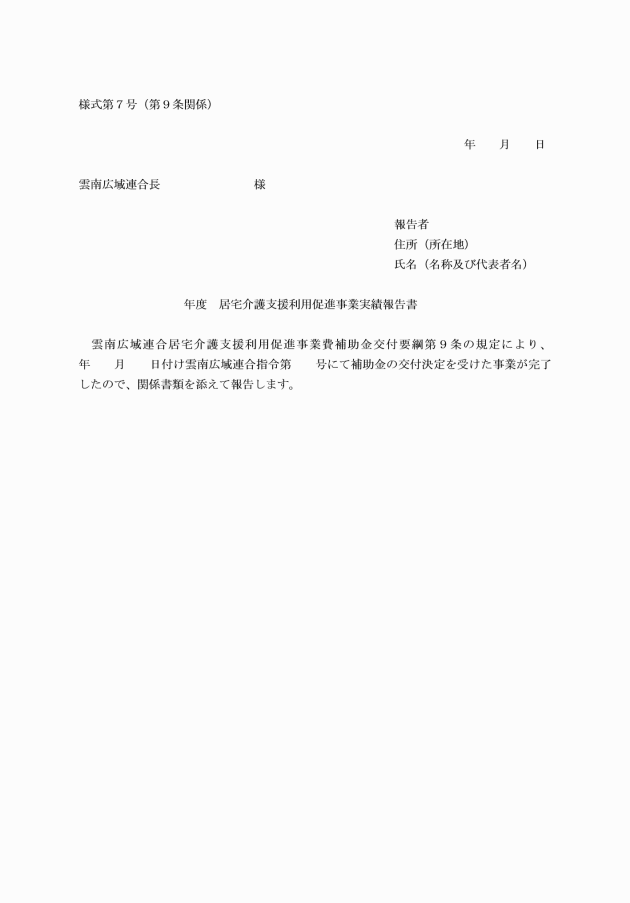 様式第７号（第９条関係）

年　　月　　日

雲南広域連合長　　　　　　　様

報告者
住所（所在地）
氏名（名称及び代表者名）

年度　居宅介護支援利用促進事業実績報告書

雲南広域連合居宅介護支援利用促進事業費補助金交付要綱第９条の規定により、　年　　月　　日付け雲南広域連合指令第　　号にて補助金の交付決定を受けた事業が完了したので、関係書類を添えて報告します。